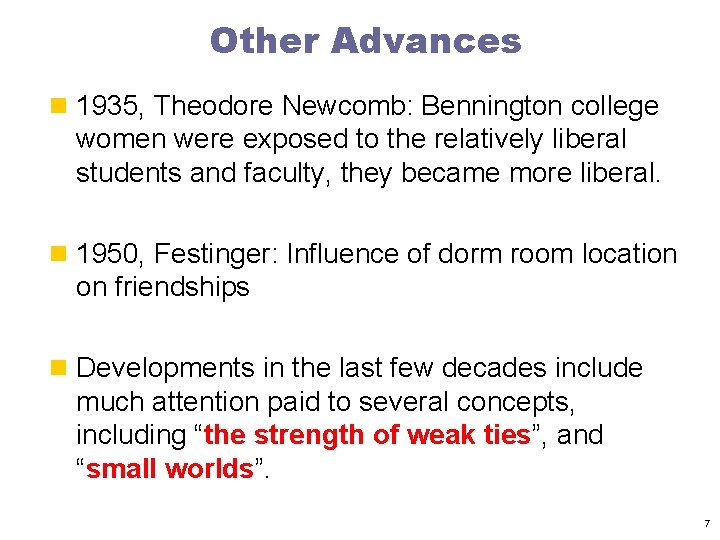 Other Advances

1935, Theodore Newcomb: Bennington college women were exposed to the relatively liberal students and faculty, they became more liberal.

1950, Festinger: Influence of dorm room location on friendships

Developments in the last few decades include much attention paid to several concepts, including “the strength of weak ties”, and “small worlds”.

7